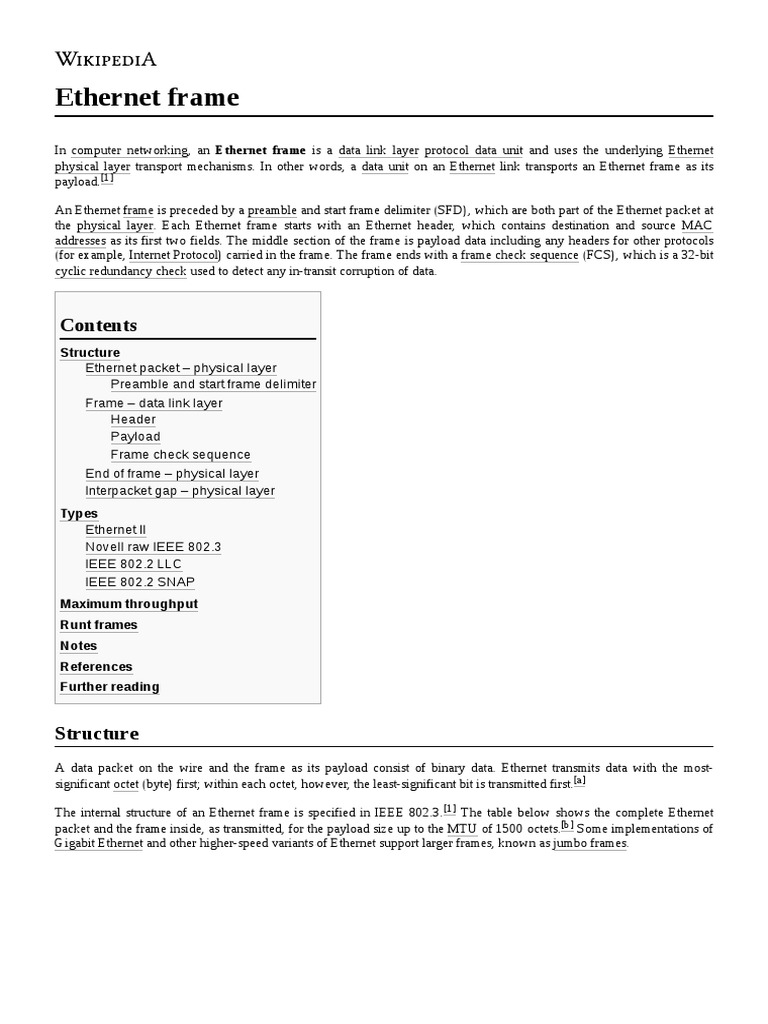 WIKIPEDIA

Ethernet frame

In computer networking, an Ethernet frame is a data link layer protocol data unit and uses the underlying Ethernet physical layer transport mechanisms. In other words, a data unit on an Ethernet link transports an Ethernet frame as its payload.[1]

An Ethernet frame is preceded by a preamble and start frame delimiter (SFD), which are both part of the Ethernet packet at the physical layer. Each Ethernet frame starts with an Ethernet header, which contains destination and source MAC addresses as its first two fields. The middle section of the frame is payload data including any headers for other protocols (for example, Internet Protocol) carried in the frame. The frame ends with a frame check sequence (FCS), which is a 32-bit cyclic redundancy check used to detect any in-transit corruption of data.

Contents
Structure
Ethernet packet – physical layer
Preamble and start frame delimiter
Frame – data link layer
Header
Payload
Frame check sequence
End of frame – physical layer
Interpacket gap – physical layer
Types
Ethernet II
Novell raw IEEE 802.3
IEEE 802.2 LLC
IEEE 802.2 SNAP
Maximum throughput
Runt frames
Notes
References
Further reading

Structure

A data packet on the wire and the frame as its payload consist of binary data. Ethernet transmits data with the most-significant octet (byte) first; within each octet, however, the least-significant bit is transmitted first.[a]

The internal structure of an Ethernet frame is specified in IEEE 802.3.[1] The table below shows the complete Ethernet packet and the frame inside, as transmitted, for the payload size up to the MTU of 1500 octets.[b] Some implementations of Gigabit Ethernet and other higher-speed variants of Ethernet support larger frames, known as jumbo frames.